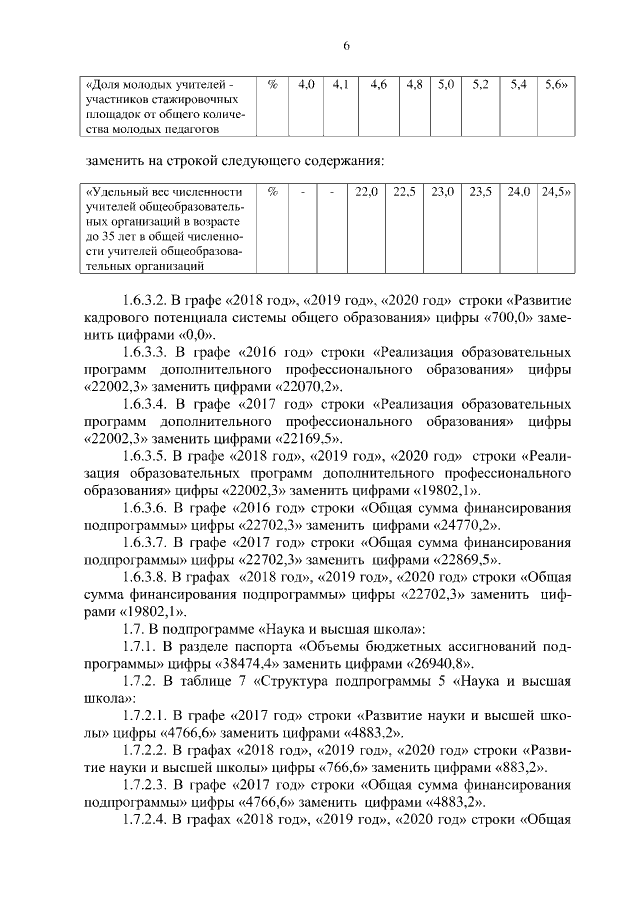 6

| «Доля молодых учителей - участников стажировочных площадок от общего количества молодых педагогов | % | 4,0 | 4,1 | 4,6 | 4,8 | 5,0 | 5,2 | 5,4 | 5,6» |
|---|---|---|---|---|---|---|---|---|---|

заменить на строкой следующего содержания:

| «Удельный вес численности учителей общеобразовательных организаций в возрасте до 35 лет в общей численности учителей общеобразовательных организаций | % | - | - | 22,0 | 22,5 | 23,0 | 23,5 | 24,0 | 24,5» |
|---|---|---|---|---|---|---|---|---|---|

1.6.3.2. В графе «2018 год», «2019 год», «2020 год» строки «Развитие кадрового потенциала системы общего образования» цифры «700,0» заменить цифрами «0,0».

1.6.3.3. В графе «2016 год» строки «Реализация образовательных программ дополнительного профессионального образования» цифры «22002,3» заменить цифрами «22070,2».

1.6.3.4. В графе «2017 год» строки «Реализация образовательных программ дополнительного профессионального образования» цифры «22002,3» заменить цифрами «22169,5».

1.6.3.5. В графе «2018 год», «2019 год», «2020 год» строки «Реализация образовательных программ дополнительного профессионального образования» цифры «22002,3» заменить цифрами «19802,1».

1.6.3.6. В графе «2016 год» строки «Общая сумма финансирования подпрограммы» цифры «22702,3» заменить цифрами «24770,2».

1.6.3.7. В графе «2017 год» строки «Общая сумма финансирования подпрограммы» цифры «22702,3» заменить цифрами «22869,5».

1.6.3.8. В графах «2018 год», «2019 год», «2020 год» строки «Общая сумма финансирования подпрограммы» цифры «22702,3» заменить цифрами «19802,1».

1.7. В подпрограмме «Наука и высшая школа»:

1.7.1. В разделе паспорта «Объемы бюджетных ассигнований подпрограммы» цифры «38474,4» заменить цифрами «26940,8».

1.7.2. В таблице 7 «Структура подпрограммы 5 «Наука и высшая школа»:

1.7.2.1. В графе «2017 год» строки «Развитие науки и высшей школы» цифры «4766,6» заменить цифрами «4883,2».

1.7.2.2. В графах «2018 год», «2019 год», «2020 год» строки «Развитие науки и высшей школы» цифры «766,6» заменить цифрами «883,2».

1.7.2.3. В графе «2017 год» строки «Общая сумма финансирования подпрограммы» цифры «4766,6» заменить цифрами «4883,2».

1.7.2.4. В графах «2018 год», «2019 год», «2020 год» строки «Общая